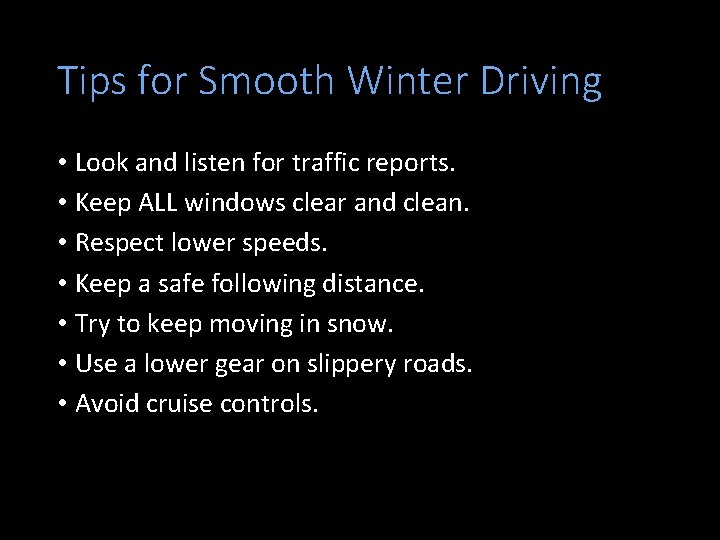 Tips for Smooth Winter Driving

• Look and listen for traffic reports.
• Keep ALL windows clear and clean.
• Respect lower speeds.
• Keep a safe following distance.
• Try to keep moving in snow.
• Use a lower gear on slippery roads.
• Avoid cruise controls.